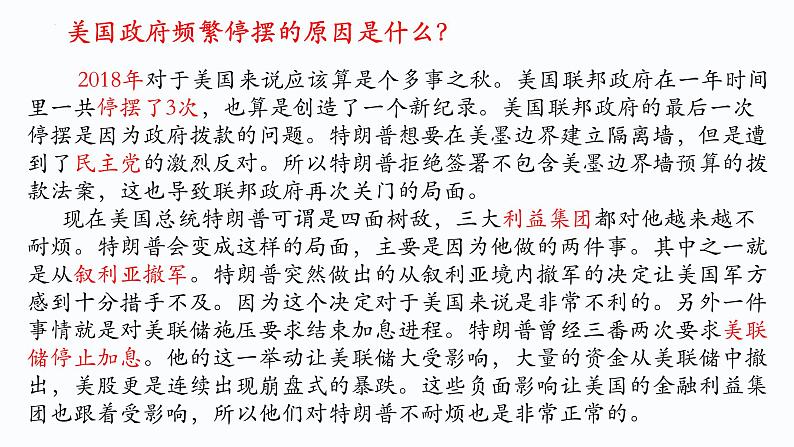 美国政府频繁停摆的原因是什么?

2018年对于美国来说应该算是个多事之秋。美国联邦政府在一年时间里一共停摆了3次，也算是创造了一个新纪录。美国联邦政府的最后一次停摆是因为政府拨款的问题。特朗普想要在美墨边界建立隔离墙，但是遭到了民主党的激烈反对。所以特朗普拒绝签署不包含美墨边界墙预算的拨款法案，这也导致联邦政府再次关门的局面。

现在美国总统特朗普可谓是四面树敌，三大利益集团都对他越来越不耐烦。特朗普会变成这样的局面，主要是因为他做的两件事。其中之一就是从叙利亚撤军。特朗普突然做出的从叙利亚境内撤军的决定让美国军方感到十分措手不及。因为这个决定对于美国来说是非常不利的。另外一件事情就是对美联储施压要求结束加息进程。特朗普曾经三番两次要求美联储停止加息。他的这一举动让美联储大受影响，大量的资金从美联储中撤出，美股更是连续出现崩盘式的暴跌。这些负面影响让美国的金融利益集团也跟着受影响，所以他们对特朗普不耐烦也是非常正常的。